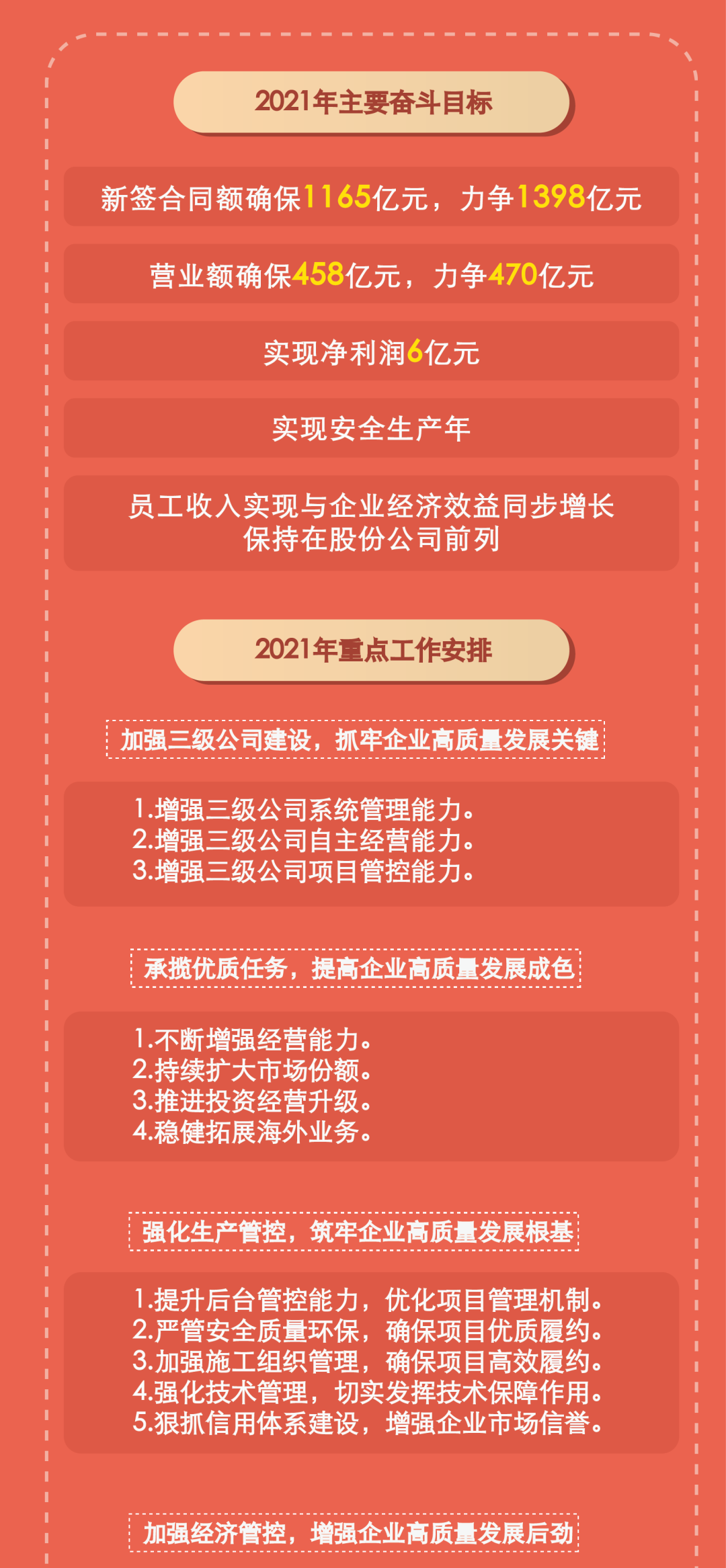 2021年主要奋斗目标

新签合同额确保1165亿元，力争1398亿元

营业额确保458亿元，力争470亿元

实现净利润6亿元

实现安全生产年

员工收入实现与企业经济效益同步增长
保持在股份公司前列

2021年重点工作安排

加强三级公司建设，抓牢企业高质量发展关键

1.增强三级公司系统管理能力。
2.增强三级公司自主经营能力。
3.增强三级公司项目管控能力。

承揽优质任务，提高企业高质量发展成色

1.不断增强经营能力。
2.持续扩大市场份额。
3.推进投资经营升级。
4.稳健拓展海外业务。

强化生产管控，筑牢企业高质量发展根基

1.提升后台管控能力，优化项目管理机制。
2.严管安全质量环保，确保项目优质履约。
3.加强施工组织管理，确保项目高效履约。
4.强化技术管理，切实发挥技术保障作用。
5.狠抓信用体系建设，增强企业市场信誉。

加强经济管控，增强企业高质量发展后劲